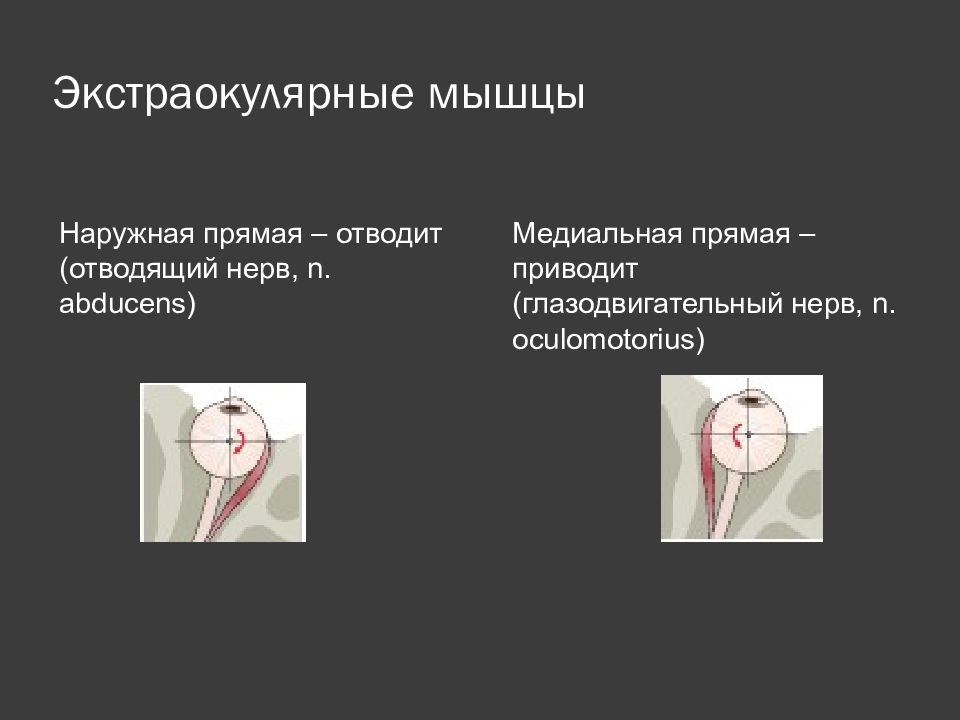 Экстраокулярные мышцы

Наружная прямая – отводит (отводящий нерв, n. abducens)

Медиальная прямая – приводит (глазодвигательный нерв, n. oculomotorius)